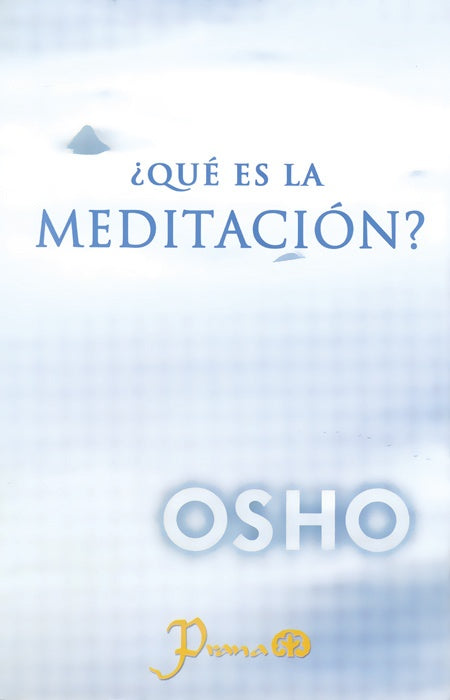 ¿QUÉ ES LA MEDITACIÓN?

OSHO

Prana